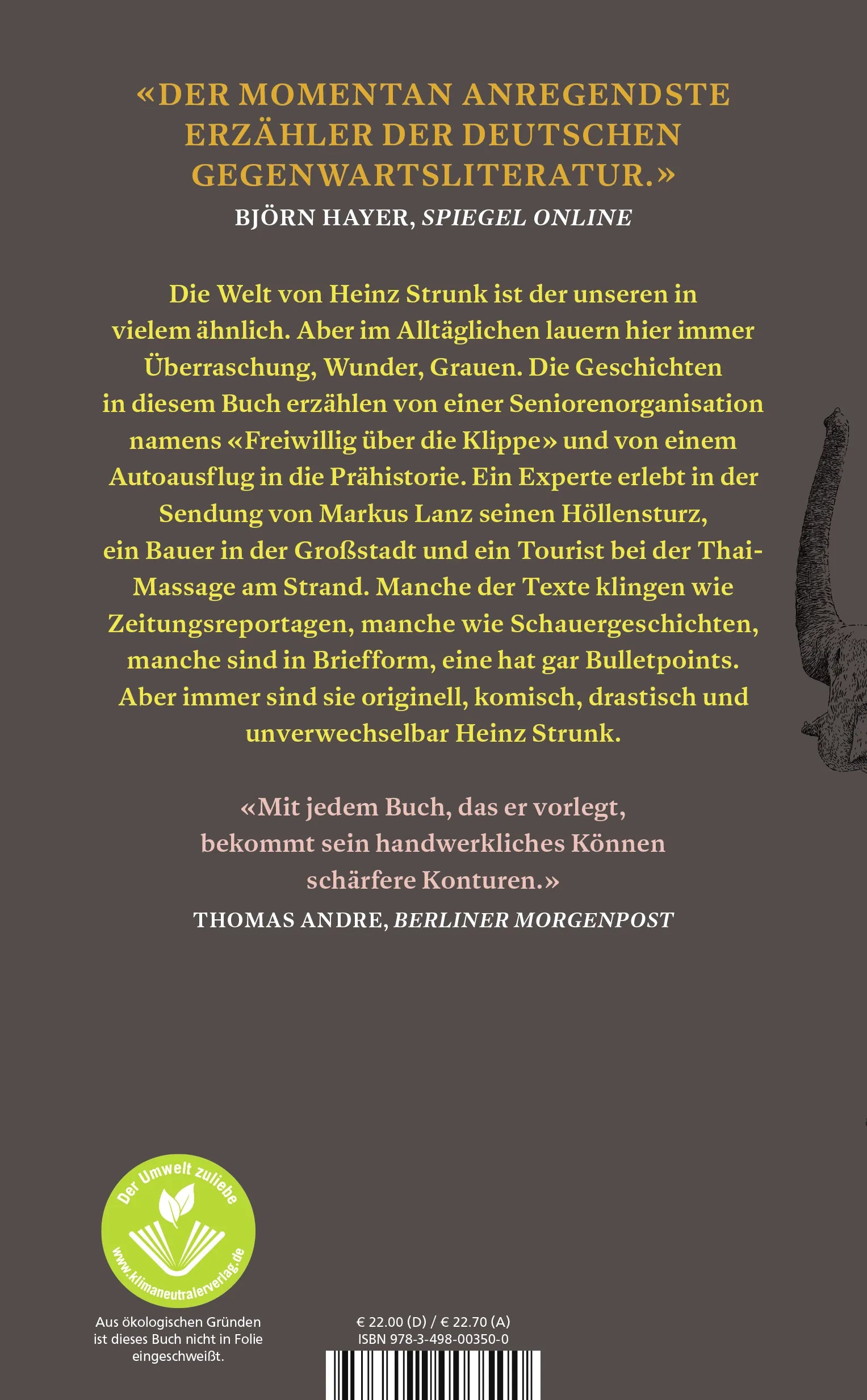 «DER MOMENTAN ANREGENDSTE ERZÄHLER DER DEUTSCHEN GEGENWARTSLITERATUR.»
BJÖRN HAYER, SPIEGEL ONLINE

Die Welt von Heinz Strunk ist der unseren in vielem ähnlich. Aber im Alltäglichen lauern hier immer Überraschung, Wunder, Grauen. Die Geschichten in diesem Buch erzählen von einer Seniorenorganisation namens «Freiwillig über die Klippe» und von einem Autoausflug in die Prähistorie. Ein Experte erlebt in der Sendung von Markus Lanz seinen Höllensturz, ein Bauer in der Großstadt und ein Tourist bei der Thai-Massage am Strand. Manche der Texte klingen wie Zeitungsreportagen, manche wie Schauergeschichten, manche sind in Briefform, eine hat gar Bulletpoints. Aber immer sind sie originell, komisch, drastisch und unverwechselbar Heinz Strunk.

«Mit jedem Buch, das er vorlegt, bekommt sein handwerkliches Können schärfere Konturen.»
THOMAS ANDRE, BERLINER MORGENPOST

Der Umwelt zuliebe
www.klimaneutralerverlag.de

Aus ökologischen Gründen ist dieses Buch nicht in Folie eingeschweißt.

€ 22.00 (D) / € 22.70 (A)
ISBN 978-3-498-00350-0